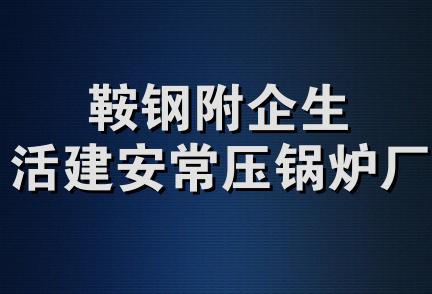 鞍钢附企生
活建安常压锅炉厂